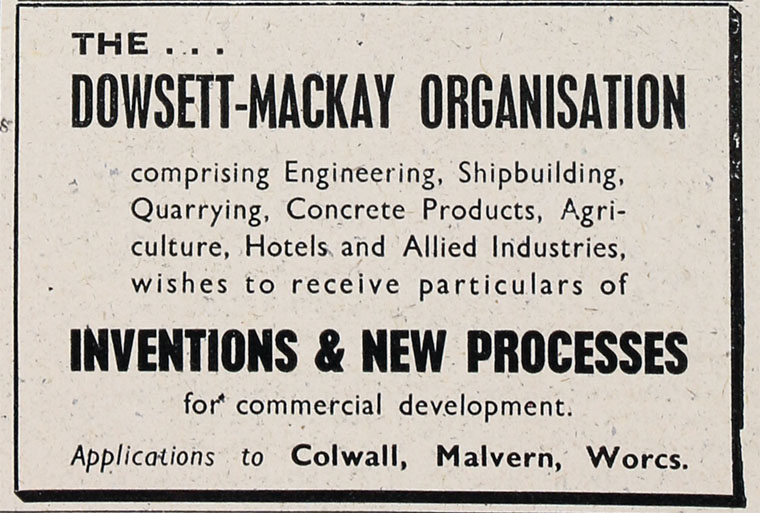 THE . . .

DOWSETT-MACKAY ORGANISATION

comprising Engineering, Shipbuilding, Quarrying, Concrete Products, Agriculture, Hotels and Allied Industries, wishes to receive particulars of

INVENTIONS & NEW PROCESSES

for commercial development.

Applications to Colwall, Malvern, Worcs.